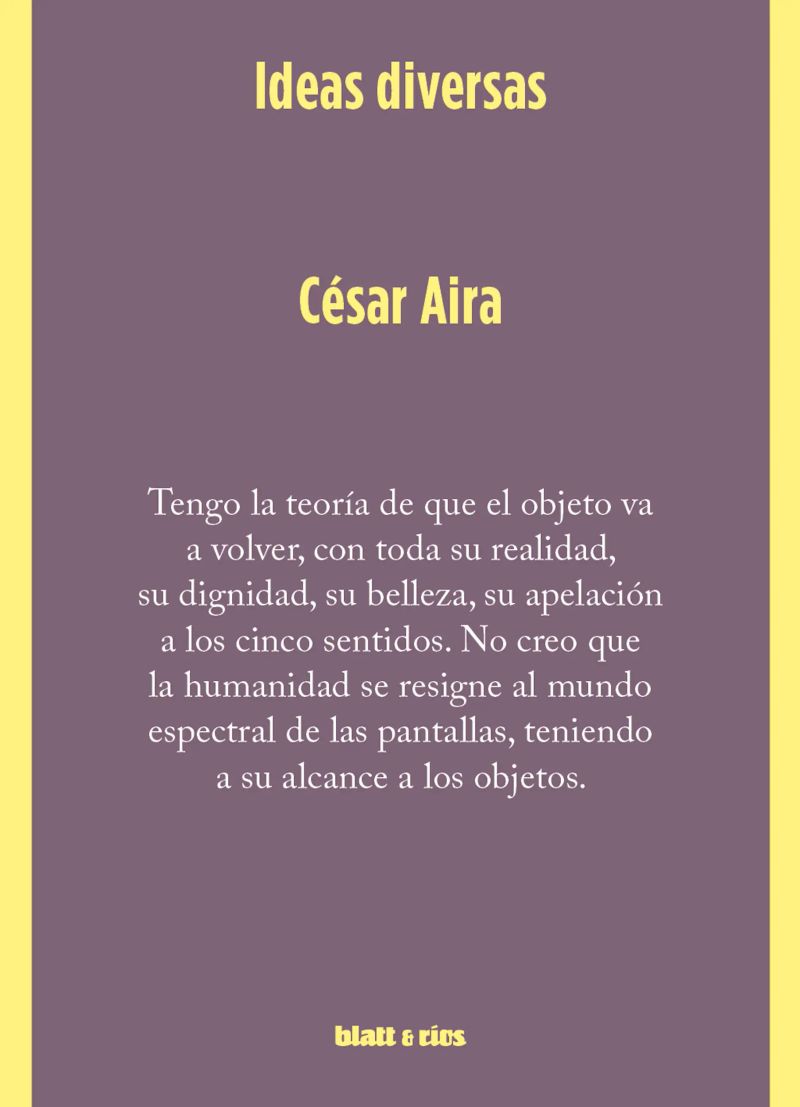 Ideas diversas

César Aira

Tengo la teoría de que el objeto va a volver, con toda su realidad, su dignidad, su belleza, su apelación a los cinco sentidos. No creo que la humanidad se resigne al mundo espectral de las pantallas, teniendo a su alcance a los objetos.

blatt & ríos